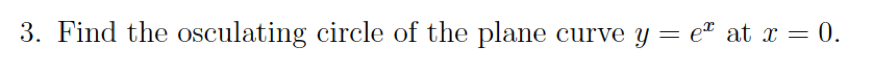 3. Find the osculating circle of the plane curve $y = e^x$ at $x = 0$.